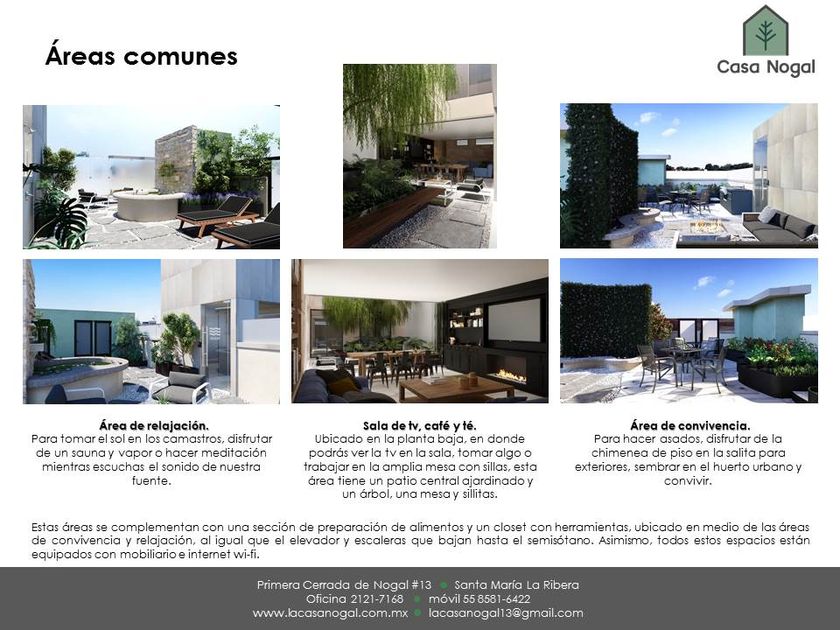 Áreas comunes

Casa Nogal

Área de relajación.
Para tomar el sol en los camastros, disfrutar de un sauna y vapor o hacer meditación mientras escuchas el sonido de nuestra fuente.

Sala de tv, café y té.
Ubicado en la planta baja, en donde podrás ver la tv en la sala, tomar algo o trabajar en la amplia mesa con sillas, esta área tiene un patio central ajardinado y un árbol, una mesa y sillitas.

Área de convivencia.
Para hacer asados, disfrutar de la chimenea de piso en la salita para exteriores, sembrar en el huerto urbano y convivir.

Estas áreas se complementan con una sección de preparación de alimentos y un closet con herramientas, ubicado en medio de las áreas de convivencia y relajación, al igual que el elevador y escaleras que bajan hasta el semisótano. Asimismo, todos estos espacios están equipados con mobiliario e internet wi-fi.

Primera Cerrada de Nogal #13 • Santa María La Ribera
Oficina 2121-7168 • móvil 55 8581-6422
www.lacasanogal.com.mx • lacasanogal13@gmail.com